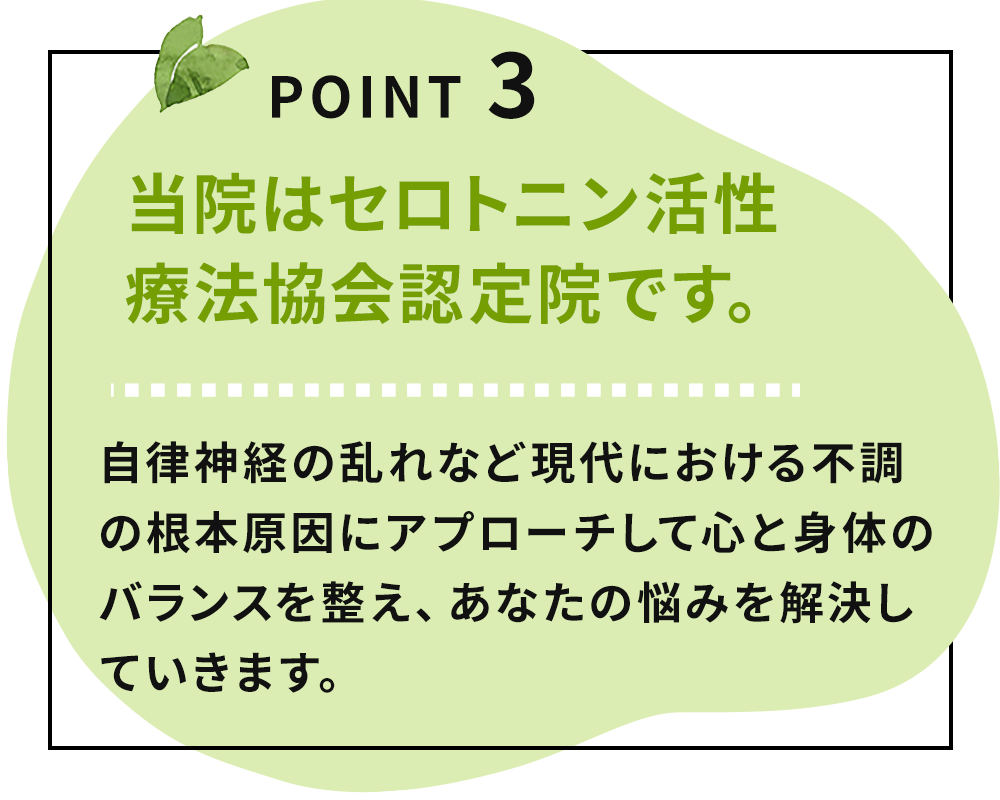 POINT 3

当院はセロトニン活性療法協会認定院です。

自律神経の乱れなど現代における不調の根本原因にアプローチして心と身体のバランスを整え、あなたの悩みを解決していきます。